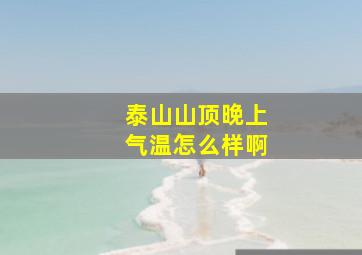 泰山山顶晚上
气温怎么样啊